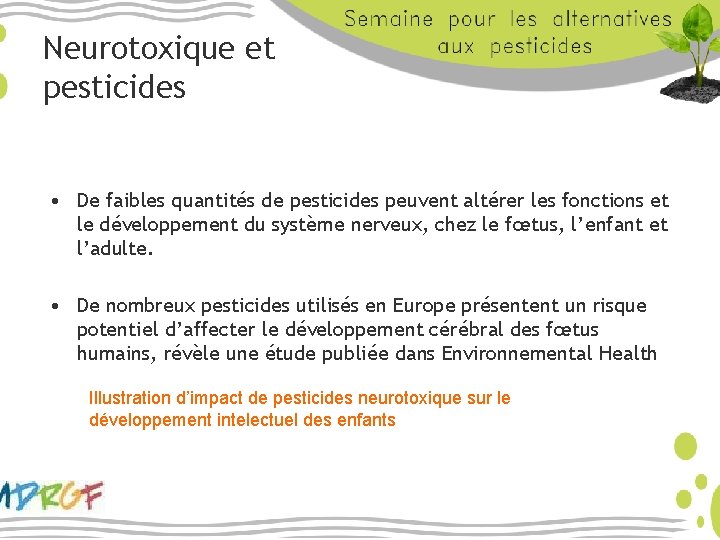 Semaine pour les alternatives aux pesticides

Neurotoxique et pesticides

• De faibles quantités de pesticides peuvent altérer les fonctions et le développement du système nerveux, chez le fœtus, l'enfant et l'adulte.

• De nombreux pesticides utilisés en Europe présentent un risque potentiel d'affecter le développement cérébral des fœtus humains, révèle une étude publiée dans Environnemental Health

Illustration d'impact de pesticides neurotoxique sur le développement intelectuel des enfants

MDRGF